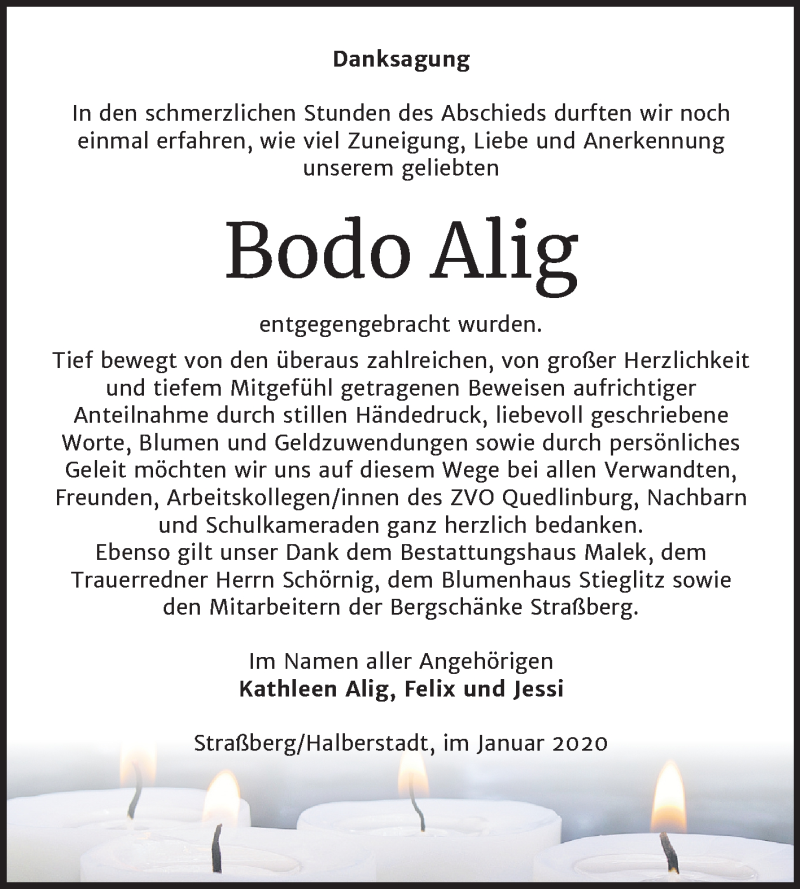 Danksagung

In den schmerzlichen Stunden des Abschieds durften wir noch einmal erfahren, wie viel Zuneigung, Liebe und Anerkennung unserem geliebten

Bodo Alig

entgegengebracht wurden.

Tief bewegt von den überaus zahlreichen, von großer Herzlichkeit und tiefem Mitgefühl getragenen Beweisen aufrichtiger Anteilnahme durch stillen Händedruck, liebevoll geschriebene Worte, Blumen und Geldzuwendungen sowie durch persönliches Geleit möchten wir uns auf diesem Wege bei allen Verwandten, Freunden, Arbeitskollegen/innen des ZVO Quedlinburg, Nachbarn und Schulkameraden ganz herzlich bedanken.
Ebenso gilt unser Dank dem Bestattungshaus Malek, dem Trauerredner Herrn Schörnig, dem Blumenhaus Stieglitz sowie den Mitarbeitern der Bergschänke Straßberg.

Im Namen aller Angehörigen
Kathleen Alig, Felix und Jessi

Straßberg/Halberstadt, im Januar 2020